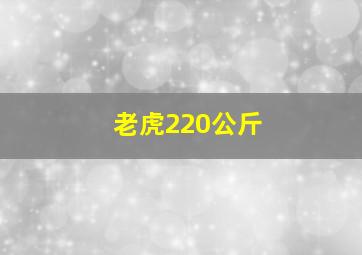 老虎220公斤